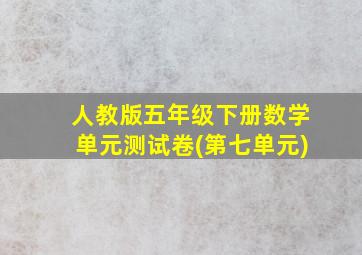 人教版五年级下册数学单元测试卷(第七单元)